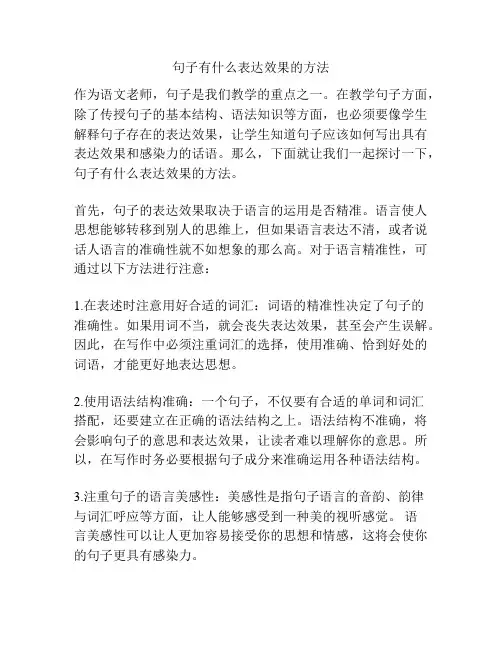 句子有什么表达效果的方法

作为语文老师，句子是我们教学的重点之一。在教学句子方面，除了传授句子的基本结构、语法知识等方面，也必须要像学生解释句子存在的表达效果，让学生知道句子应该如何写出具有表达效果和感染力的话语。那么，下面就让我们一起探讨一下，句子有什么表达效果的方法。

首先，句子的表达效果取决于语言的运用是否精准。语言使人思想能够转移到别人的思维上，但如果语言表达不清，或者说话人语言的准确性就不如想象的那么高。对于语言精准性，可通过以下方法进行注意：

1.在表述时注意用好合适的词汇：词语的精准性决定了句子的准确性。如果用词不当，就会丧失表达效果，甚至会产生误解。因此，在写作中必须注重词汇的选择，使用准确、恰到好处的词语，才能更好地表达思想。

2.使用语法结构准确：一个句子，不仅要有合适的单词和词汇搭配，还要建立在正确的语法结构之上。语法结构不准确，将会影响句子的意思和表达效果，让读者难以理解你的意思。所以，在写作时务必要根据句子成分来准确运用各种语法结构。

3.注重句子的语言美感性：美感性是指句子语言的音韵、韵律与词汇呼应等方面，让人能够感受到一种美的视听感觉。 语言美感性可以让人更加容易接受你的思想和情感，这将会使你的句子更具有感染力。